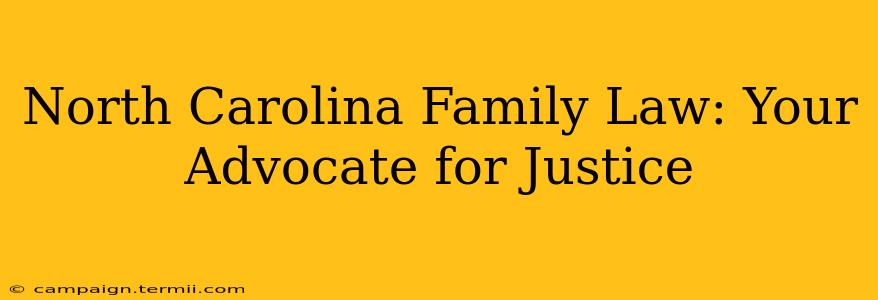 North Carolina Family Law: Your Advocate for Justice

© campaign.termii.com